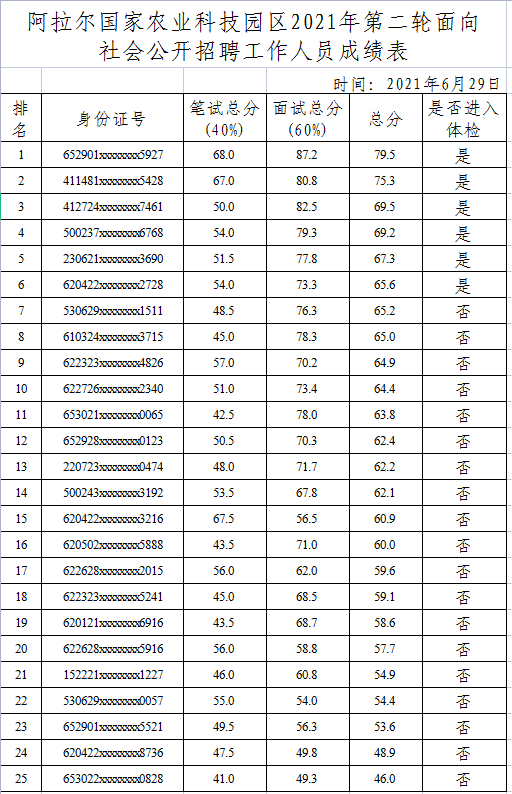 阿拉尔国家农业科技园区2021年第二轮面向社会公开招聘工作人员成绩表

时间：2021年6月29日

| 排名 | 身份证号 | 笔试总分（40%） | 面试总分（60%） | 总分 | 是否进入体检 |
|---|---|---|---|---|---|
| 1 | 652901xxxxxxxx5927 | 68.0 | 87.2 | 79.5 | 是 |
| 2 | 411481xxxxxxxx5428 | 67.0 | 80.8 | 75.3 | 是 |
| 3 | 412724xxxxxxxx7461 | 50.0 | 82.5 | 69.5 | 是 |
| 4 | 500237xxxxxxxx6768 | 54.0 | 79.3 | 69.2 | 是 |
| 5 | 230621xxxxxxxx3690 | 51.5 | 77.8 | 67.3 | 是 |
| 6 | 620422xxxxxxxx2728 | 54.0 | 73.3 | 65.6 | 是 |
| 7 | 530629xxxxxxxx1511 | 48.5 | 76.3 | 65.2 | 否 |
| 8 | 610324xxxxxxxx3715 | 45.0 | 78.3 | 65.0 | 否 |
| 9 | 622323xxxxxxxx4826 | 57.0 | 70.2 | 64.9 | 否 |
| 10 | 622726xxxxxxxx2340 | 51.0 | 73.4 | 64.4 | 否 |
| 11 | 653021xxxxxxxx0065 | 42.5 | 78.0 | 63.8 | 否 |
| 12 | 652928xxxxxxxx0123 | 50.5 | 70.3 | 62.4 | 否 |
| 13 | 220723xxxxxxxx0474 | 48.0 | 71.7 | 62.2 | 否 |
| 14 | 500243xxxxxxxx3192 | 53.5 | 67.8 | 62.1 | 否 |
| 15 | 620422xxxxxxxx3216 | 67.5 | 56.5 | 60.9 | 否 |
| 16 | 620502xxxxxxxx5888 | 43.5 | 71.0 | 60.0 | 否 |
| 17 | 622628xxxxxxxx2015 | 56.0 | 62.0 | 59.6 | 否 |
| 18 | 622323xxxxxxxx5241 | 45.0 | 68.5 | 59.1 | 否 |
| 19 | 620121xxxxxxxx6916 | 43.5 | 68.7 | 58.6 | 否 |
| 20 | 622628xxxxxxxx5916 | 56.0 | 58.8 | 57.7 | 否 |
| 21 | 152221xxxxxxxx1227 | 46.0 | 60.8 | 54.9 | 否 |
| 22 | 530629xxxxxxxx0057 | 55.0 | 54.0 | 54.4 | 否 |
| 23 | 652901xxxxxxxx5521 | 49.5 | 56.3 | 53.6 | 否 |
| 24 | 620422xxxxxxxx8736 | 47.5 | 49.8 | 48.9 | 否 |
| 25 | 653022xxxxxxxx0828 | 41.0 | 49.3 | 46.0 | 否 |